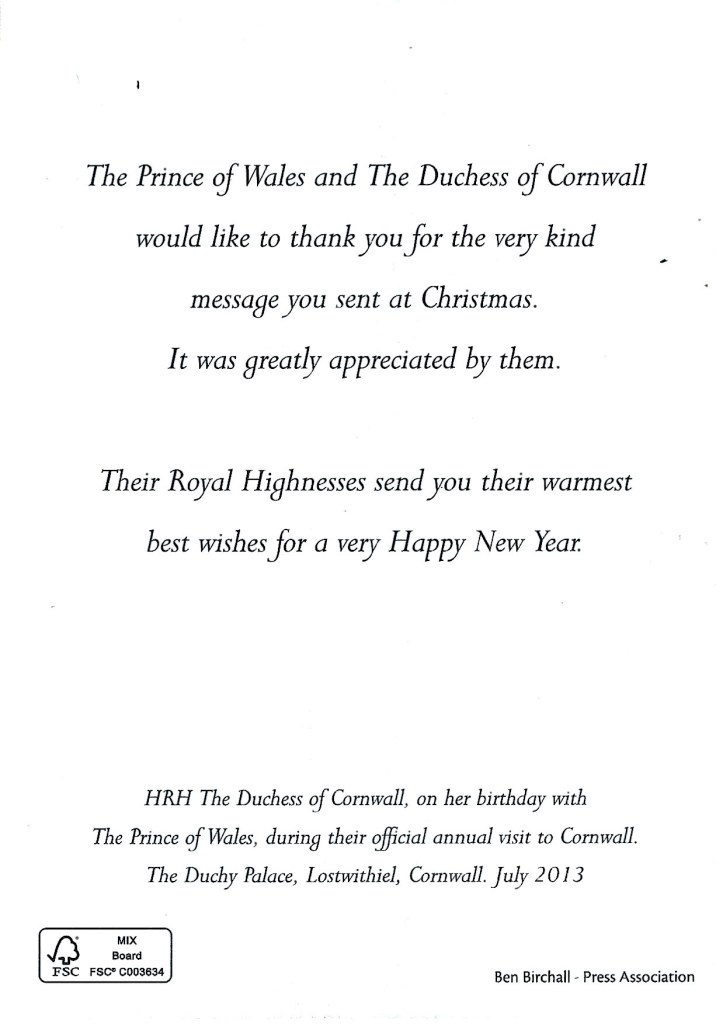 The Prince of Wales and The Duchess of Cornwall would like to thank you for the very kind message you sent at Christmas. It was greatly appreciated by them.

Their Royal Highnesses send you their warmest best wishes for a very Happy New Year.

HRH The Duchess of Cornwall, on her birthday with The Prince of Wales, during their official annual visit to Cornwall. The Duchy Palace, Lostwithiel, Cornwall. July 2013

MIX
Board
FSC FSC® C003634

Ben Birchall - Press Association